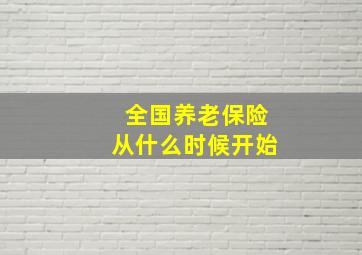 全国养老保险
从什么时候开始